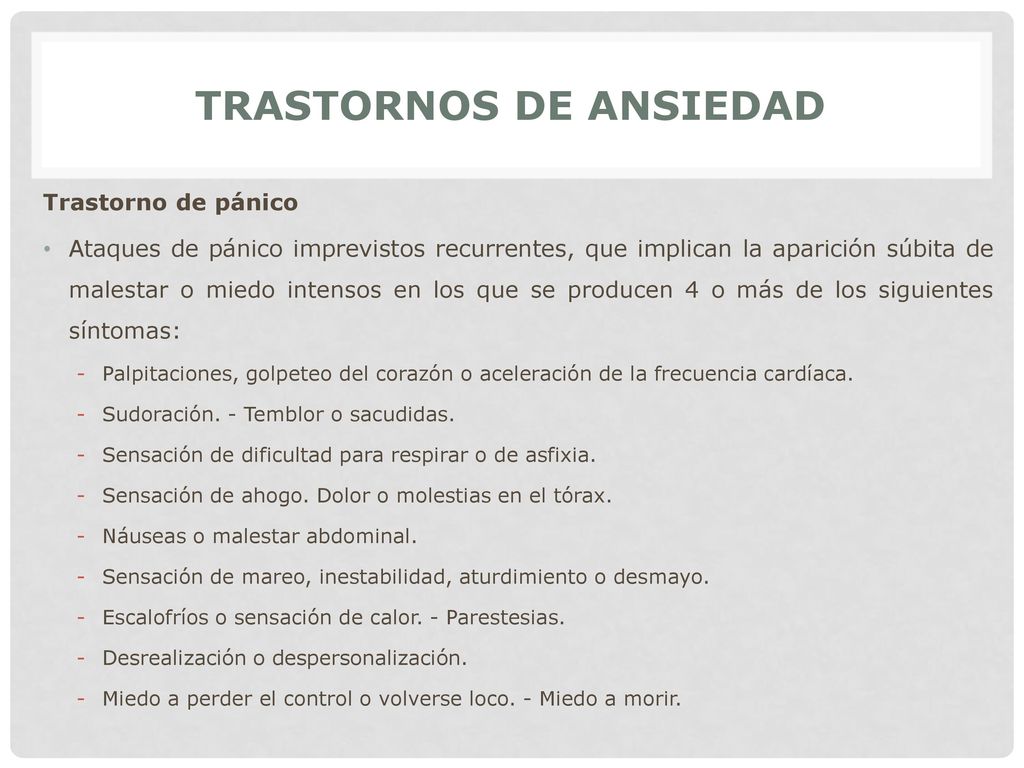 TRASTORNOS DE ANSIEDAD

Trastorno de pánico

• Ataques de pánico imprevistos recurrentes, que implican la aparición súbita de malestar o miedo intensos en los que se producen 4 o más de los siguientes síntomas:

- Palpitaciones, golpeteo del corazón o aceleración de la frecuencia cardíaca.
- Sudoración. - Temblor o sacudidas.
- Sensación de dificultad para respirar o de asfixia.
- Sensación de ahogo. Dolor o molestias en el tórax.
- Náuseas o malestar abdominal.
- Sensación de mareo, inestabilidad, aturdimiento o desmayo.
- Escalofríos o sensación de calor. - Parestesias.
- Desrealización o despersonalización.
- Miedo a perder el control o volverse loco. - Miedo a morir.